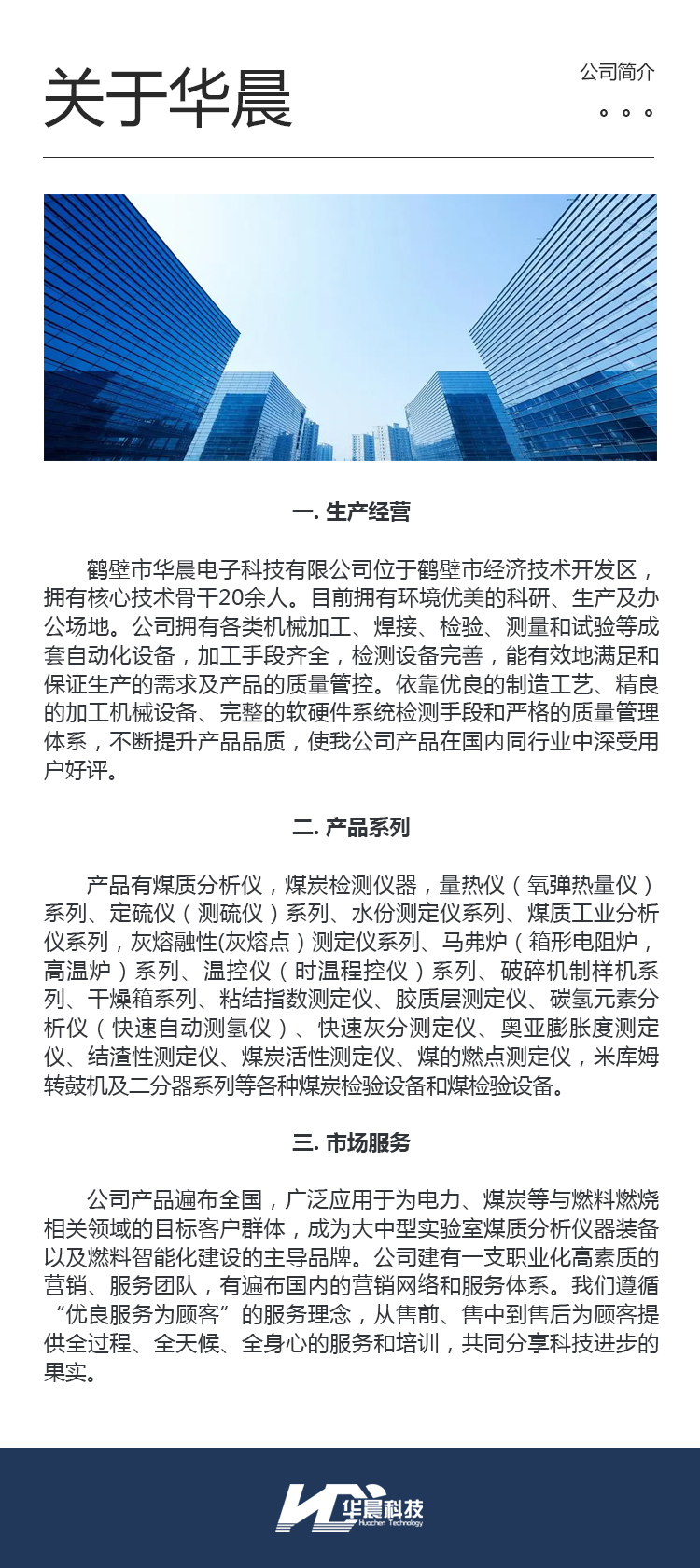 关于华晨

公司简介

一. 生产经营

鹤壁市华晨电子科技有限公司位于鹤壁市经济技术开发区，拥有核心技术骨干20余人。目前拥有环境优美的科研、生产及办公场地。公司拥有各类机械加工、焊接、检验、测量和试验等成套自动化设备，加工手段齐全，检测设备完善，能有效地满足和保证生产的需求及产品的质量管控。依靠优良的制造工艺、精良的加工机械设备、完整的软硬件系统检测手段和严格的质量管理体系，不断提升产品品质，使我公司产品在国内同行业中深受用户好评。

二. 产品系列

产品有煤质分析仪，煤炭检测仪器，量热仪（氧弹热量仪）系列、定硫仪（测硫仪）系列、水份测定仪系列、煤质工业分析仪系列，灰熔融性(灰熔点）测定仪系列、马弗炉（箱形电阻炉，高温炉）系列、温控仪（时温程控仪）系列、破碎机制样机系列、干燥箱系列、粘结指数测定仪、胶质层测定仪、碳氢元素分析仪（快速自动测氢仪）、快速灰分测定仪、奥亚膨胀度测定仪、结渣性测定仪、煤炭活性测定仪、煤的燃点测定仪，米库姆转鼓机及二分器系列等各种煤炭检验设备和煤检验设备。

三. 市场服务

公司产品遍布全国，广泛应用于为电力、煤炭等与燃料燃烧相关领域的目标客户群体，成为大中型实验室煤质分析仪器装备以及燃料智能化建设的主导品牌。公司建有一支职业化高素质的营销、服务团队，有遍布国内的营销网络和服务体系。我们遵循“优良服务为顾客”的服务理念，从售前、售中到售后为顾客提供全过程、全天候、全身心的服务和培训，共同分享科技进步的果实。

华晨科技
Huachen Technology